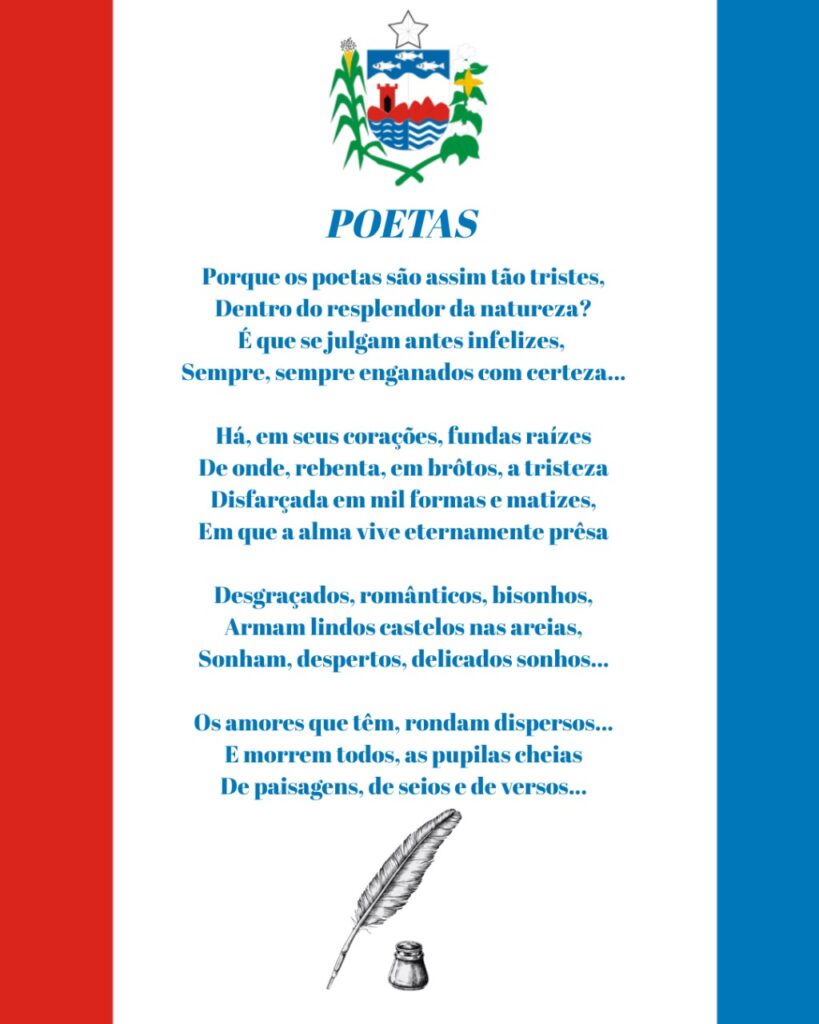 POETAS

Porque os poetas são assim tão tristes,
Dentro do resplendor da natureza?
É que se julgam antes infelizes,
Sempre, sempre enganados com certeza...

Há, em seus corações, fundas raízes
De onde, rebenta, em brôtos, a tristeza
Disfarçada em mil formas e matizes,
Em que a alma vive eternamente prêsa

Desgraçados, românticos, bisonhos,
Armam lindos castelos nas areias,
Sonham, despertos, delicados sonhos...

Os amores que têm, rondam dispersos...
E morrem todos, as pupilas cheias
De paisagens, de seios e de versos...